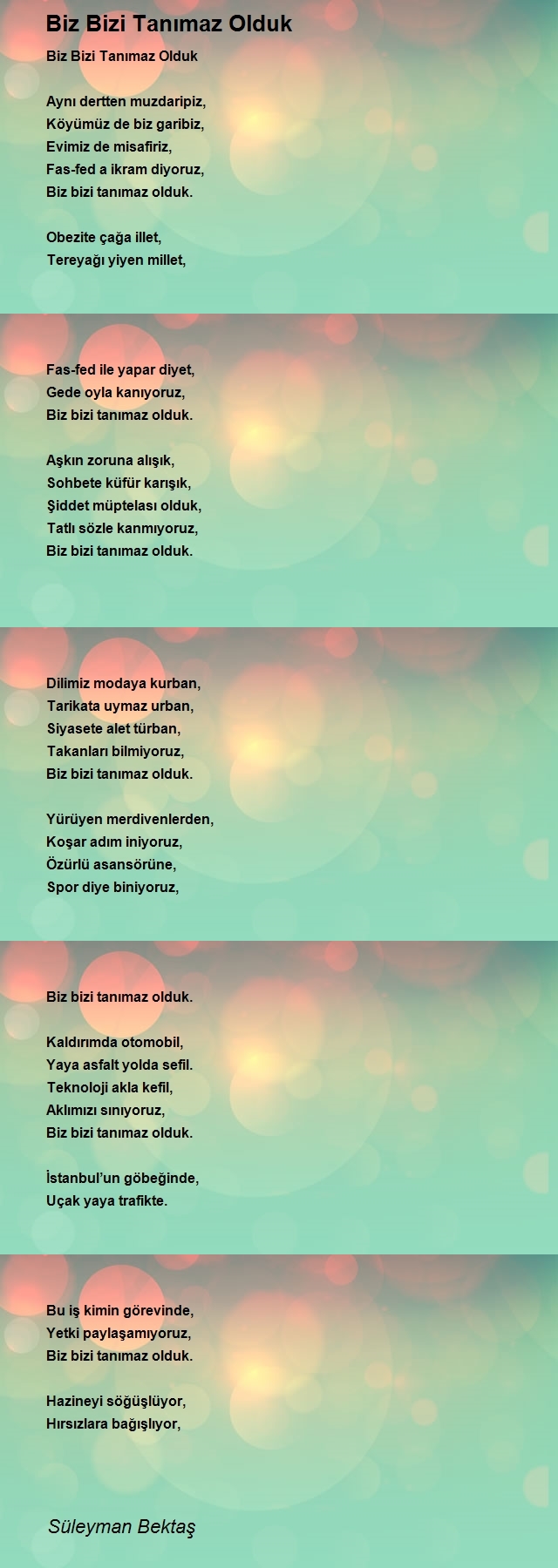 Biz Bizi Tanımaz Olduk

Biz Bizi Tanımaz Olduk

Aynı dertten muzdaripiz,
Köyümüz de biz garibiz,
Evimiz de misafiriz,
Fas-fed a ikram diyoruz,
Biz bizi tanımaz olduk.

Obezite çağa illet,
Tereyağı yiyen millet,

Fas-fed ile yapar diyet,
Gede oyla kanıyoruz,
Biz bizi tanımaz olduk.

Aşkın zoruna alışık,
Sohbete küfür karışık,
Şiddet müptelası olduk,
Tatlı sözle kanmıyoruz,
Biz bizi tanımaz olduk.

Dilimiz modaya kurban,
Tarikata uymaz urban,
Siyasete alet türban,
Takanları bilmiyoruz,
Biz bizi tanımaz olduk.

Yürüyen merdivenlerden,
Koşar adım iniyoruz,
Özürlü asansörüne,
Spor diye biniyoruz,

Biz bizi tanımaz olduk.

Kaldırımda otomobil,
Yaya asfalt yolda sefil.
Teknoloji akla kefil,
Aklımızı sınıyoruz,
Biz bizi tanımaz olduk.

İstanbul'un göbeğinde,
Uçak yaya trafikte.

Bu iş kimin görevinde,
Yetki paylaşamıyoruz,
Biz bizi tanımaz olduk.

Hazineyi söğüşlüyor,
Hırsızlara bağışlıyor,

Süleyman Bektaş